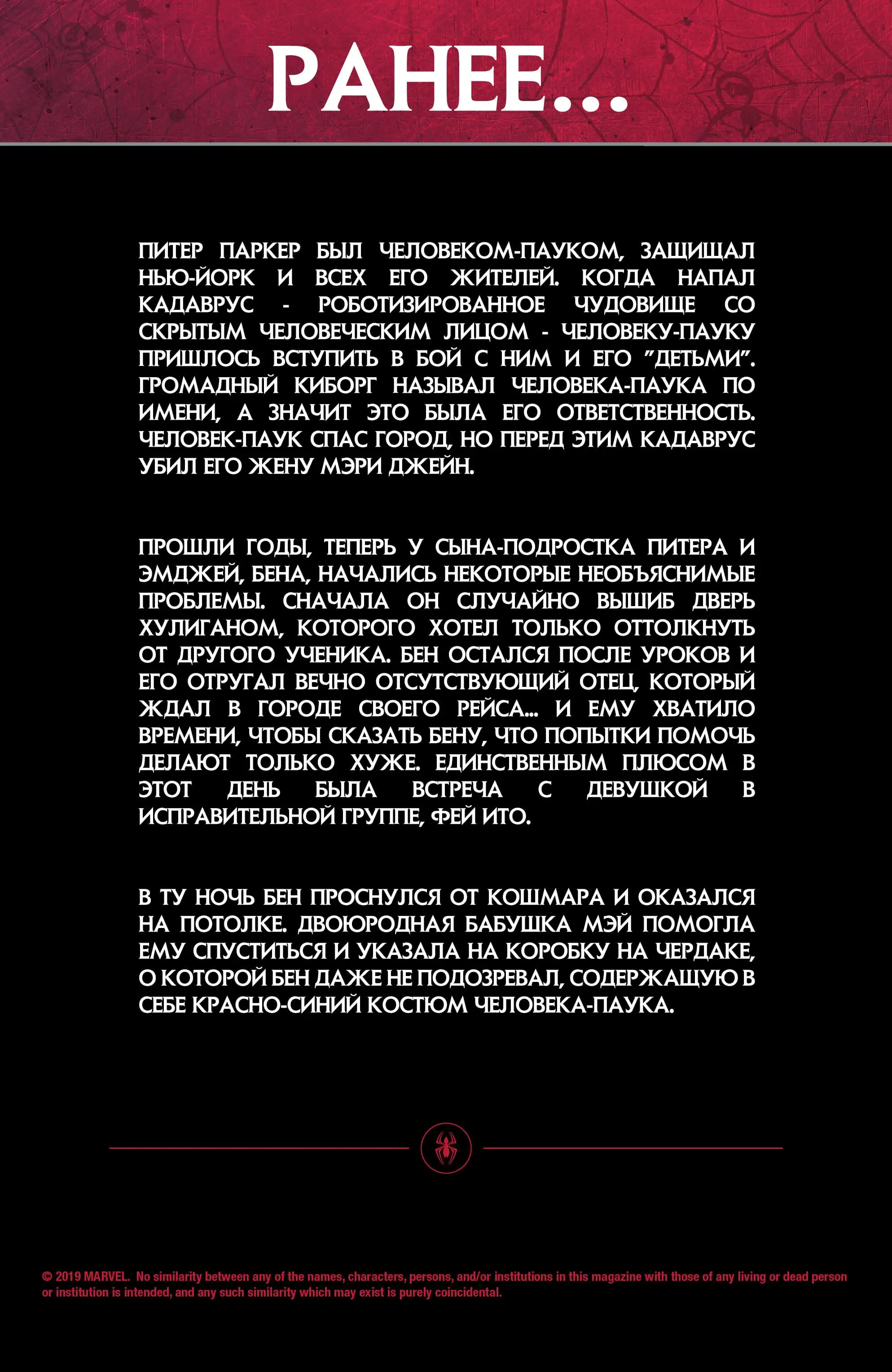 РАНЕЕ...

ПИТЕР ПАРКЕР БЫЛ ЧЕЛОВЕКОМ-ПАУКОМ, ЗАЩИЩАЛ НЬЮ-ЙОРК И ВСЕХ ЕГО ЖИТЕЛЕЙ. КОГДА НАПАЛ КАДАВРУС - РОБОТИЗИРОВАННОЕ ЧУДОВИЩЕ СО СКРЫТЫМ ЧЕЛОВЕЧЕСКИМ ЛИЦОМ - ЧЕЛОВЕКУ-ПАУКУ ПРИШЛОСЬ ВСТУПИТЬ В БОЙ С НИМ И ЕГО "ДЕТЬМИ". ГРОМАДНЫЙ КИБОРГ НАЗЫВАЛ ЧЕЛОВЕКА-ПАУКА ПО ИМЕНИ, А ЗНАЧИТ ЭТО БЫЛА ЕГО ОТВЕТСТВЕННОСТЬ. ЧЕЛОВЕК-ПАУК СПАС ГОРОД, НО ПЕРЕД ЭТИМ КАДАВРУС УБИЛ ЕГО ЖЕНУ МЭРИ ДЖЕЙН.

ПРОШЛИ ГОДЫ, ТЕПЕРЬ У СЫНА-ПОДРОСТКА ПИТЕРА И ЭМДЖЕЙ, БЕНА, НАЧАЛИСЬ НЕКОТОРЫЕ НЕОБЪЯСНИМЫЕ ПРОБЛЕМЫ. СНАЧАЛА ОН СЛУЧАЙНО ВЫШИБ ДВЕРЬ ХУЛИГАНОМ, КОТОРОГО ХОТЕЛ ТОЛЬКО ОТТОЛКНУТЬ ОТ ДРУГОГО УЧЕНИКА. БЕН ОСТАЛСЯ ПОСЛЕ УРОКОВ И ЕГО ОТРУГАЛ ВЕЧНО ОТСУТСТВУЮЩИЙ ОТЕЦ, КОТОРЫЙ ЖДАЛ В ГОРОДЕ СВОЕГО РЕЙСА... И ЕМУ ХВАТИЛО ВРЕМЕНИ, ЧТОБЫ СКАЗАТЬ БЕНУ, ЧТО ПОПЫТКИ ПОМОЧЬ ДЕЛАЮТ ТОЛЬКО ХУЖЕ. ЕДИНСТВЕННЫМ ПЛЮСОМ В ЭТОТ ДЕНЬ БЫЛА ВСТРЕЧА С ДЕВУШКОЙ В ИСПРАВИТЕЛЬНОЙ ГРУППЕ, ФЕЙ ИТО.

В ТУ НОЧЬ БЕН ПРОСНУЛСЯ ОТ КОШМАРА И ОКАЗАЛСЯ НА ПОТОЛКЕ. ДВОЮРОДНАЯ БАБУШКА МЭЙ ПОМОГЛА ЕМУ СПУСТИТЬСЯ И УКАЗАЛА НА КОРОБКУ НА ЧЕРДАКЕ, О КОТОРОЙ БЕН ДАЖЕ НЕ ПОДОЗРЕВАЛ, СОДЕРЖАЩУЮ В СЕБЕ КРАСНО-СИНИЙ КОСТЮМ ЧЕЛОВЕКА-ПАУКА.

© 2019 MARVEL. No similarity between any of the names, characters, persons, and/or institutions in this magazine with those of any living or dead person or institution is intended, and any such similarity which may exist is purely coincidental.